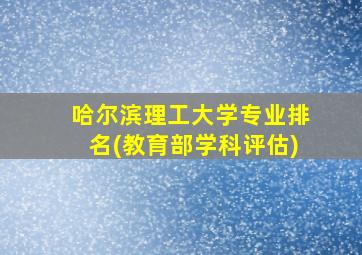 哈尔滨理工大学专业排名(教育部学科评估)